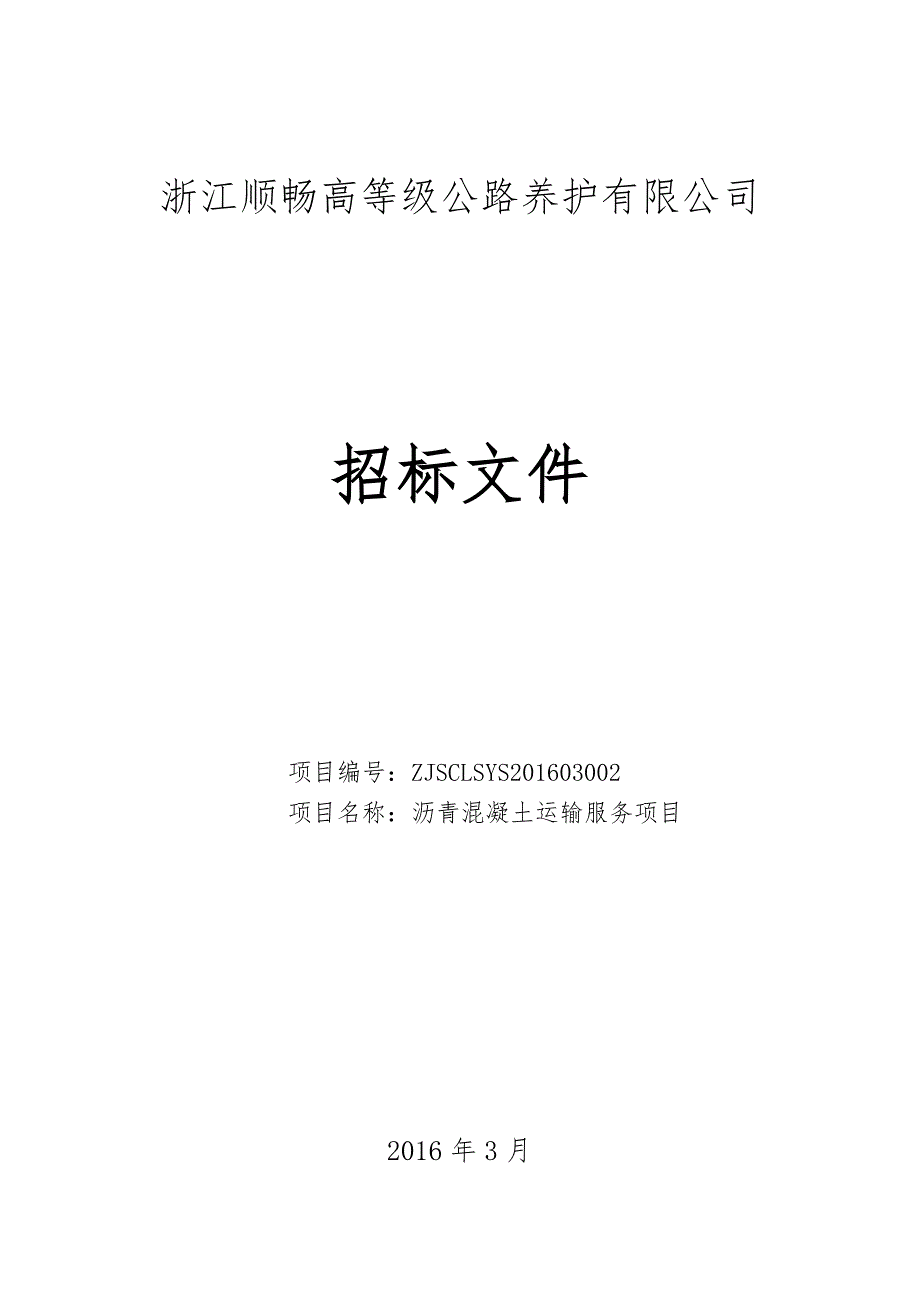 浙江顺畅高等级公路养护有限公司

招标文件

项目编号：ZJSCLSYS201603002
项目名称：沥青混凝土运输服务项目

2016 年 3 月